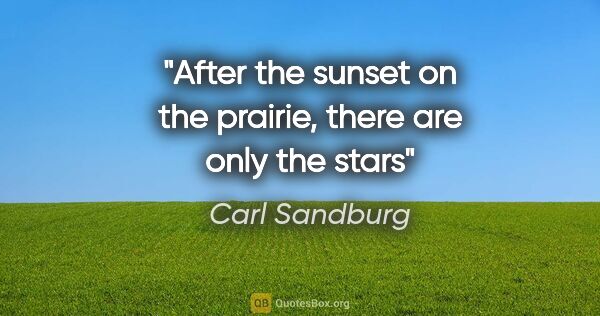 "After the sunset on the prairie, there are only the stars"

Carl Sandburg

QB QuotesBox.org